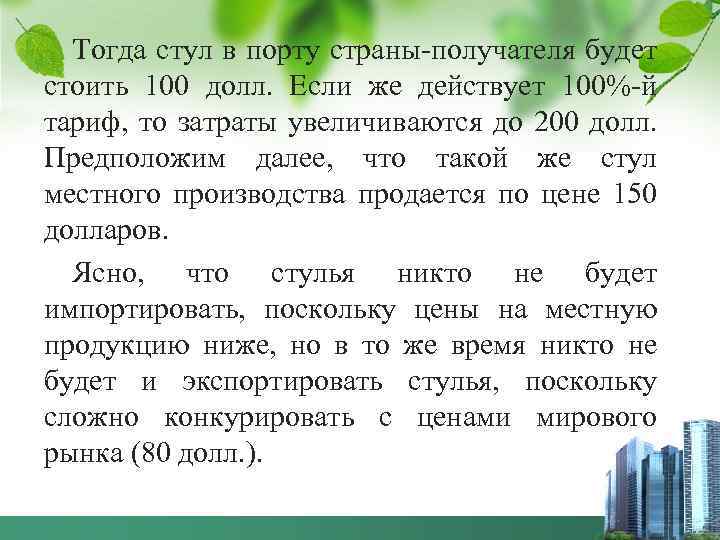 Тогда стул в порту страны-получателя будет стоить 100 долл. Если же действует 100%-й тариф, то затраты увеличиваются до 200 долл. Предположим далее, что такой же стул местного производства продается по цене 150 долларов.

Ясно, что стулья никто не будет импортировать, поскольку цены на местную продукцию ниже, но в то же время никто не будет и экспортировать стулья, поскольку сложно конкурировать с ценами мирового рынка (80 долл.).